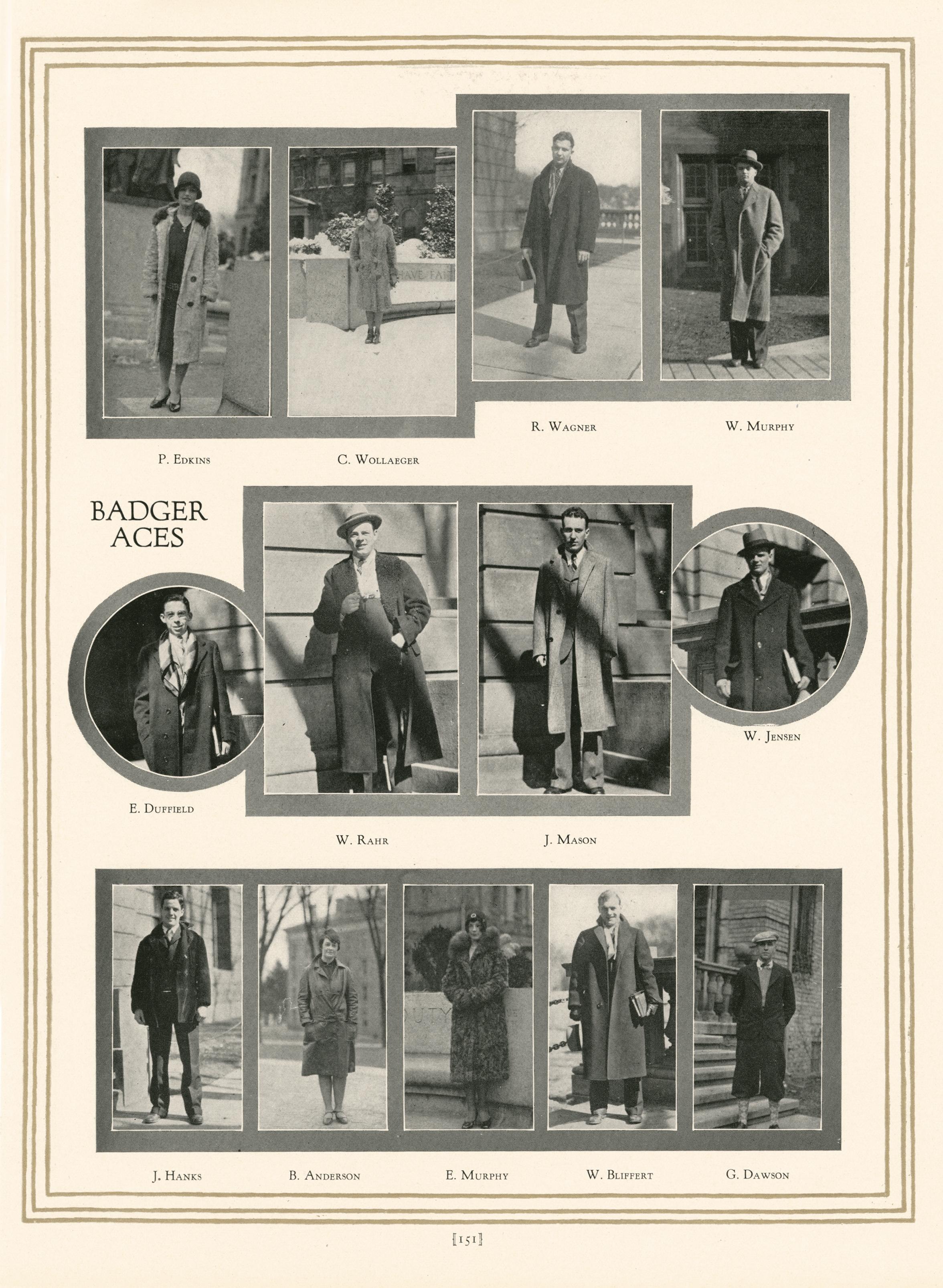 R. Wagner

W. Murphy

P. Edkins

C. Wollaeger

BADGER ACES

W. Jensen

E. Duffield

W. Rahr

J. Mason

J. Hanks

B. Anderson

E. Murphy

W. Bliffert

G. Dawson

[151]